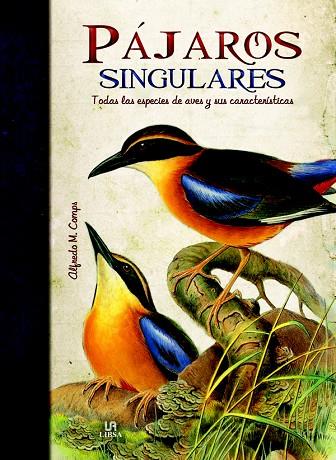 PÁJAROS
SINGULARES
Todas las especies de aves y sus características

Alfredo M. Comps

LIBSA